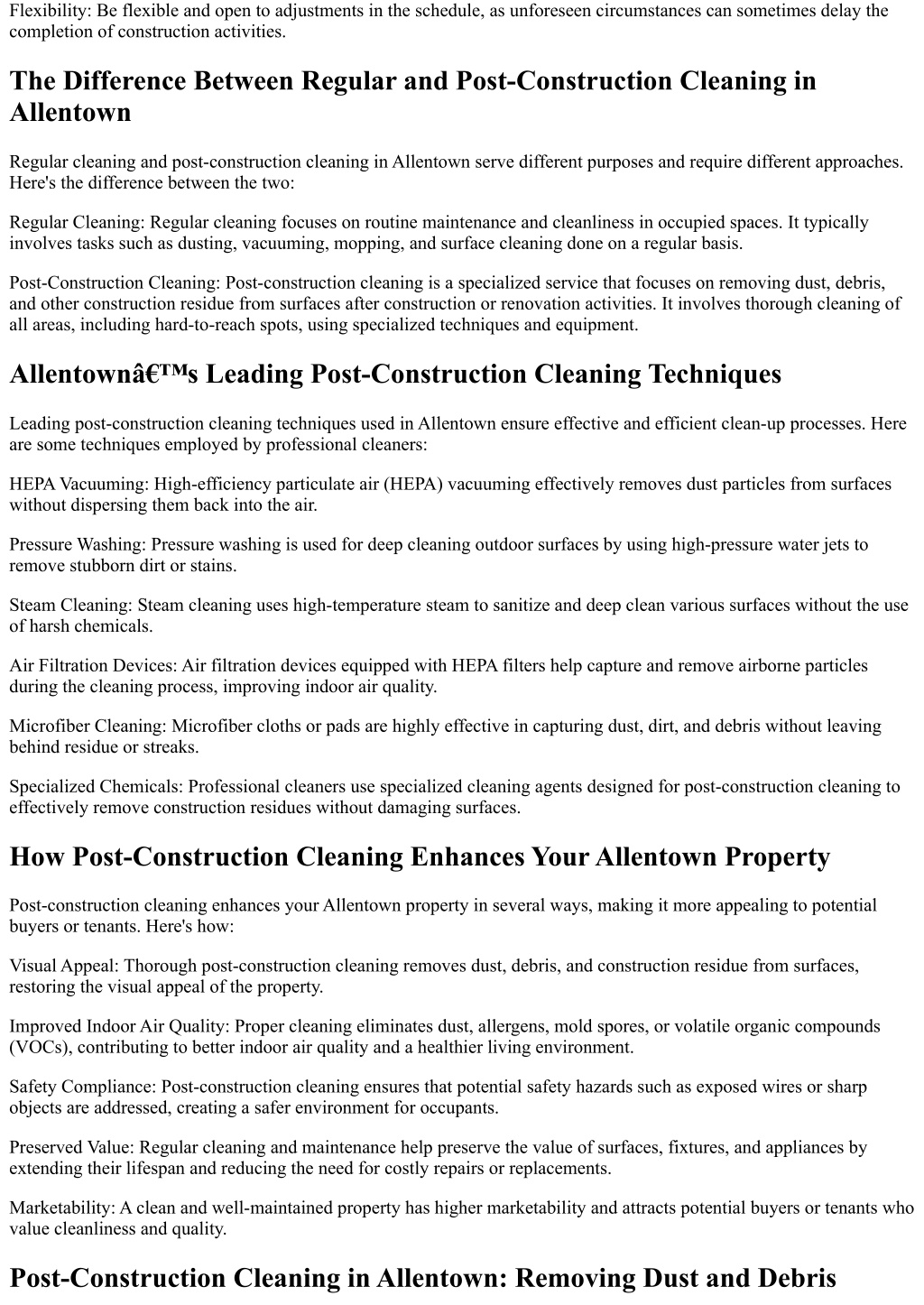 Flexibility: Be flexible and open to adjustments in the schedule, as unforeseen circumstances can sometimes delay the completion of construction activities.

The Difference Between Regular and Post-Construction Cleaning in Allentown

Regular cleaning and post-construction cleaning in Allentown serve different purposes and require different approaches. Here's the difference between the two:

Regular Cleaning: Regular cleaning focuses on routine maintenance and cleanliness in occupied spaces. It typically involves tasks such as dusting, vacuuming, mopping, and surface cleaning done on a regular basis.

Post-Construction Cleaning: Post-construction cleaning is a specialized service that focuses on removing dust, debris, and other construction residue from surfaces after construction or renovation activities. It involves thorough cleaning of all areas, including hard-to-reach spots, using specialized techniques and equipment.

Allentownâ€™s Leading Post-Construction Cleaning Techniques

Leading post-construction cleaning techniques used in Allentown ensure effective and efficient clean-up processes. Here are some techniques employed by professional cleaners:

HEPA Vacuuming: High-efficiency particulate air (HEPA) vacuuming effectively removes dust particles from surfaces without dispersing them back into the air.

Pressure Washing: Pressure washing is used for deep cleaning outdoor surfaces by using high-pressure water jets to remove stubborn dirt or stains.

Steam Cleaning: Steam cleaning uses high-temperature steam to sanitize and deep clean various surfaces without the use of harsh chemicals.

Air Filtration Devices: Air filtration devices equipped with HEPA filters help capture and remove airborne particles during the cleaning process, improving indoor air quality.

Microfiber Cleaning: Microfiber cloths or pads are highly effective in capturing dust, dirt, and debris without leaving behind residue or streaks.

Specialized Chemicals: Professional cleaners use specialized cleaning agents designed for post-construction cleaning to effectively remove construction residues without damaging surfaces.

How Post-Construction Cleaning Enhances Your Allentown Property

Post-construction cleaning enhances your Allentown property in several ways, making it more appealing to potential buyers or tenants. Here's how:

Visual Appeal: Thorough post-construction cleaning removes dust, debris, and construction residue from surfaces, restoring the visual appeal of the property.

Improved Indoor Air Quality: Proper cleaning eliminates dust, allergens, mold spores, or volatile organic compounds (VOCs), contributing to better indoor air quality and a healthier living environment.

Safety Compliance: Post-construction cleaning ensures that potential safety hazards such as exposed wires or sharp objects are addressed, creating a safer environment for occupants.

Preserved Value: Regular cleaning and maintenance help preserve the value of surfaces, fixtures, and appliances by extending their lifespan and reducing the need for costly repairs or replacements.

Marketability: A clean and well-maintained property has higher marketability and attracts potential buyers or tenants who value cleanliness and quality.

Post-Construction Cleaning in Allentown: Removing Dust and Debris